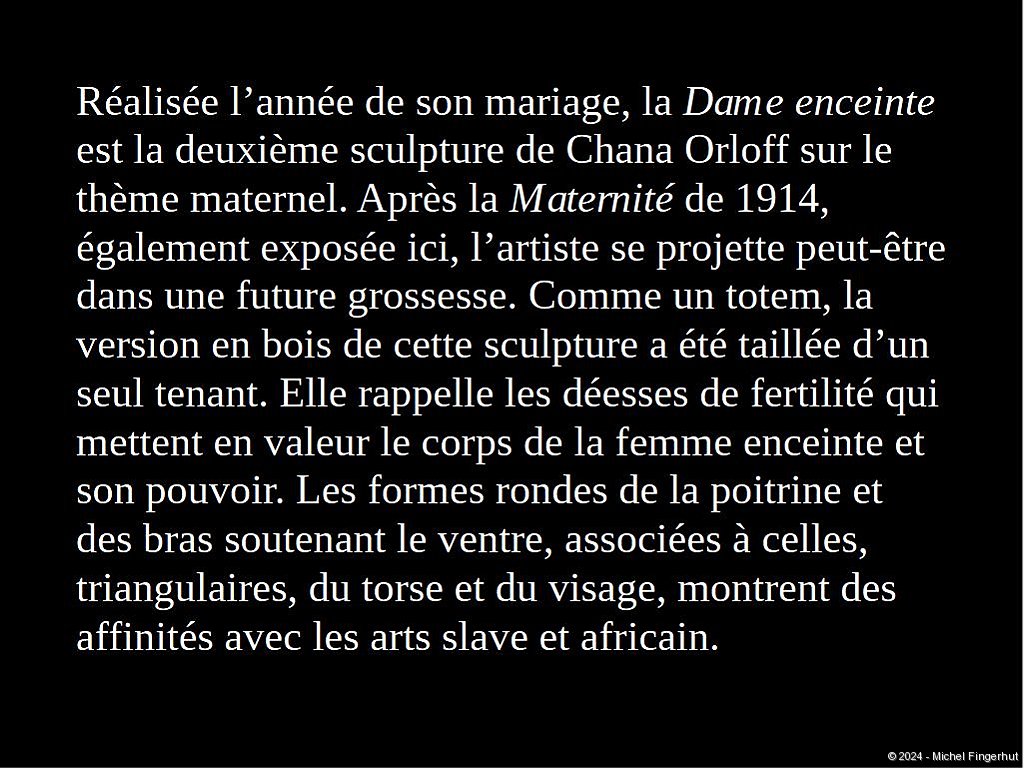 Réalisée l'année de son mariage, la Dame enceinte est la deuxième sculpture de Chana Orloff sur le thème maternel. Après la Maternité de 1914, également exposée ici, l'artiste se projette peut-être dans une future grossesse. Comme un totem, la version en bois de cette sculpture a été taillée d'un seul tenant. Elle rappelle les déesses de fertilité qui mettent en valeur le corps de la femme enceinte et son pouvoir. Les formes rondes de la poitrine et des bras soutenant le ventre, associées à celles, triangulaires, du torse et du visage, montrent des affinités avec les arts slave et africain.

© 2024 - Michel Fingerhut